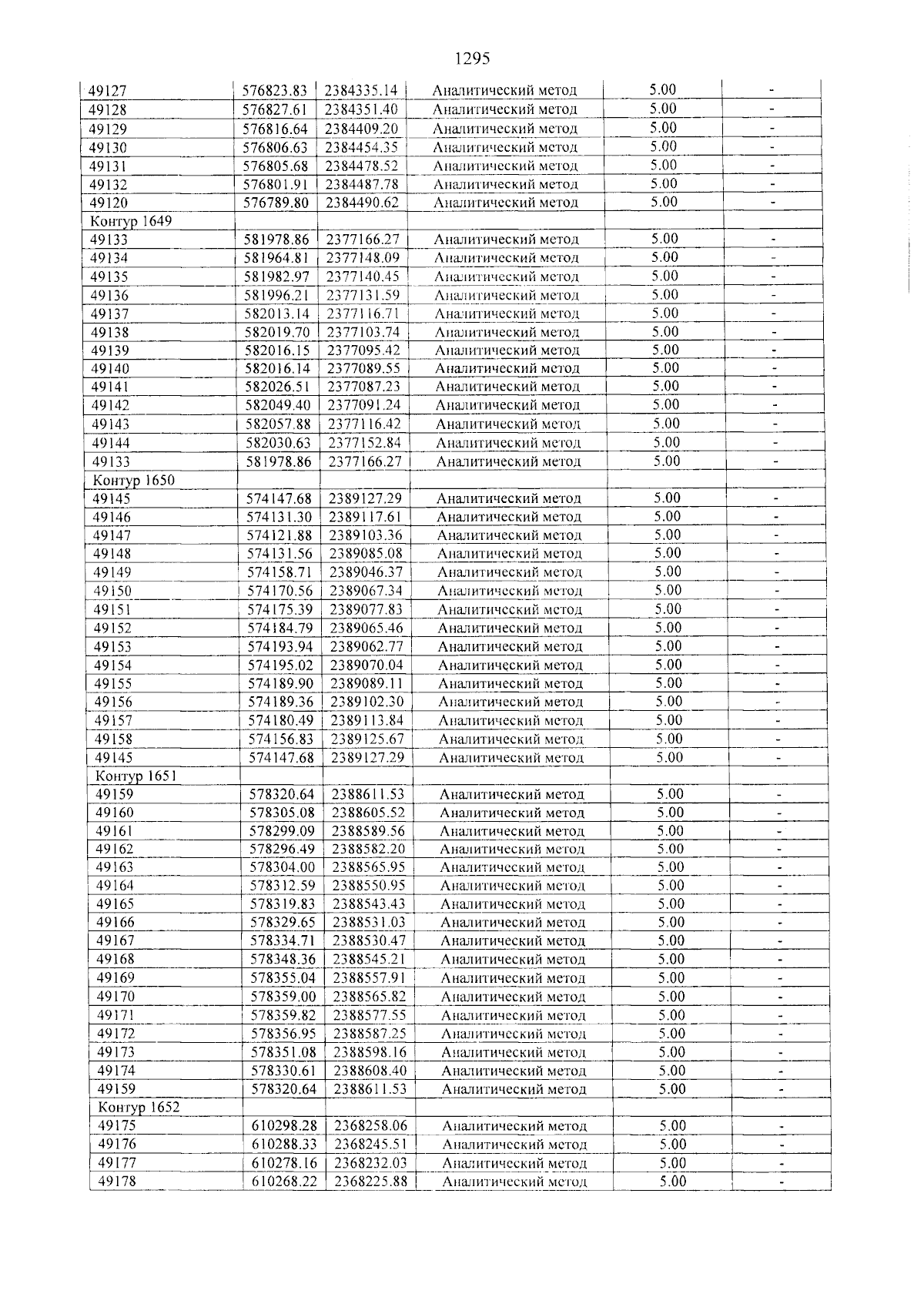 1295

| 49127 | 576823.83 | 2384335.14 | Аналитический метод | 5.00 | - |
|---|---|---|---|---|---|
| 49128 | 576827.61 | 2384351.40 | Аналитический метод | 5.00 | - |
| 49129 | 576816.64 | 2384409.20 | Аналитический метод | 5.00 | - |
| 49130 | 576806.63 | 2384454.35 | Аналитический метод | 5.00 | - |
| 49131 | 576805.68 | 2384478.52 | Аналитический метод | 5.00 | - |
| 49132 | 576801.91 | 2384487.78 | Аналитический метод | 5.00 | - |
| 49120 | 576789.80 | 2384490.62 | Аналитический метод | 5.00 | - |
| Контур 1649 | | | | | |
| 49133 | 581978.86 | 2377166.27 | Аналитический метод | 5.00 | - |
| 49134 | 581964.81 | 2377148.09 | Аналитический метод | 5.00 | - |
| 49135 | 581982.97 | 2377140.45 | Аналитический метод | 5.00 | - |
| 49136 | 581996.21 | 2377131.59 | Аналитический метод | 5.00 | - |
| 49137 | 582013.14 | 2377116.71 | Аналитический метод | 5.00 | - |
| 49138 | 582019.70 | 2377103.74 | Аналитический метод | 5.00 | - |
| 49139 | 582016.15 | 2377095.42 | Аналитический метод | 5.00 | - |
| 49140 | 582016.14 | 2377089.55 | Аналитический метод | 5.00 | - |
| 49141 | 582026.51 | 2377087.23 | Аналитический метод | 5.00 | - |
| 49142 | 582049.40 | 2377091.24 | Аналитический метод | 5.00 | - |
| 49143 | 582057.88 | 2377116.42 | Аналитический метод | 5.00 | - |
| 49144 | 582030.63 | 2377152.84 | Аналитический метод | 5.00 | - |
| 49133 | 581978.86 | 2377166.27 | Аналитический метод | 5.00 | - |
| Контур 1650 | | | | | |
| 49145 | 574147.68 | 2389127.29 | Аналитический метод | 5.00 | - |
| 49146 | 574131.30 | 2389117.61 | Аналитический метод | 5.00 | - |
| 49147 | 574121.88 | 2389103.36 | Аналитический метод | 5.00 | - |
| 49148 | 574131.56 | 2389085.08 | Аналитический метод | 5.00 | - |
| 49149 | 574158.71 | 2389046.37 | Аналитический метод | 5.00 | - |
| 49150 | 574170.56 | 2389067.34 | Аналитический метод | 5.00 | - |
| 49151 | 574175.39 | 2389077.83 | Аналитический метод | 5.00 | - |
| 49152 | 574184.79 | 2389065.46 | Аналитический метод | 5.00 | - |
| 49153 | 574193.94 | 2389062.77 | Аналитический метод | 5.00 | - |
| 49154 | 574195.02 | 2389070.04 | Аналитический метод | 5.00 | - |
| 49155 | 574189.90 | 2389089.11 | Аналитический метод | 5.00 | - |
| 49156 | 574189.36 | 2389102.30 | Аналитический метод | 5.00 | - |
| 49157 | 574180.49 | 2389113.84 | Аналитический метод | 5.00 | - |
| 49158 | 574156.83 | 2389125.67 | Аналитический метод | 5.00 | - |
| 49145 | 574147.68 | 2389127.29 | Аналитический метод | 5.00 | - |
| Контур 1651 | | | | | |
| 49159 | 578320.64 | 2388611.53 | Аналитический метод | 5.00 | - |
| 49160 | 578305.08 | 2388605.52 | Аналитический метод | 5.00 | - |
| 49161 | 578299.09 | 2388589.56 | Аналитический метод | 5.00 | - |
| 49162 | 578296.49 | 2388582.20 | Аналитический метод | 5.00 | - |
| 49163 | 578304.00 | 2388565.95 | Аналитический метод | 5.00 | - |
| 49164 | 578312.59 | 2388550.95 | Аналитический метод | 5.00 | - |
| 49165 | 578319.83 | 2388543.43 | Аналитический метод | 5.00 | - |
| 49166 | 578329.65 | 2388531.03 | Аналитический метод | 5.00 | - |
| 49167 | 578334.71 | 2388530.47 | Аналитический метод | 5.00 | - |
| 49168 | 578348.36 | 2388545.21 | Аналитический метод | 5.00 | - |
| 49169 | 578355.04 | 2388557.91 | Аналитический метод | 5.00 | - |
| 49170 | 578359.00 | 2388565.82 | Аналитический метод | 5.00 | - |
| 49171 | 578359.82 | 2388577.55 | Аналитический метод | 5.00 | - |
| 49172 | 578356.95 | 2388587.25 | Аналитический метод | 5.00 | - |
| 49173 | 578351.08 | 2388598.16 | Аналитический метод | 5.00 | - |
| 49174 | 578330.61 | 2388608.40 | Аналитический метод | 5.00 | - |
| 49159 | 578320.64 | 2388611.53 | Аналитический метод | 5.00 | - |
| Контур 1652 | | | | | |
| 49175 | 610298.28 | 2368258.06 | Аналитический метод | 5.00 | - |
| 49176 | 610288.33 | 2368245.51 | Аналитический метод | 5.00 | - |
| 49177 | 610278.16 | 2368232.03 | Аналитический метод | 5.00 | - |
| 49178 | 610268.22 | 2368225.88 | Аналитический метод | 5.00 | - |